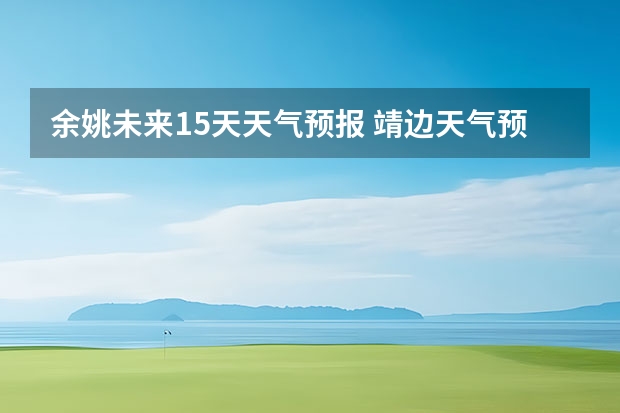 余姚未来15天天气预报 靖边天气预